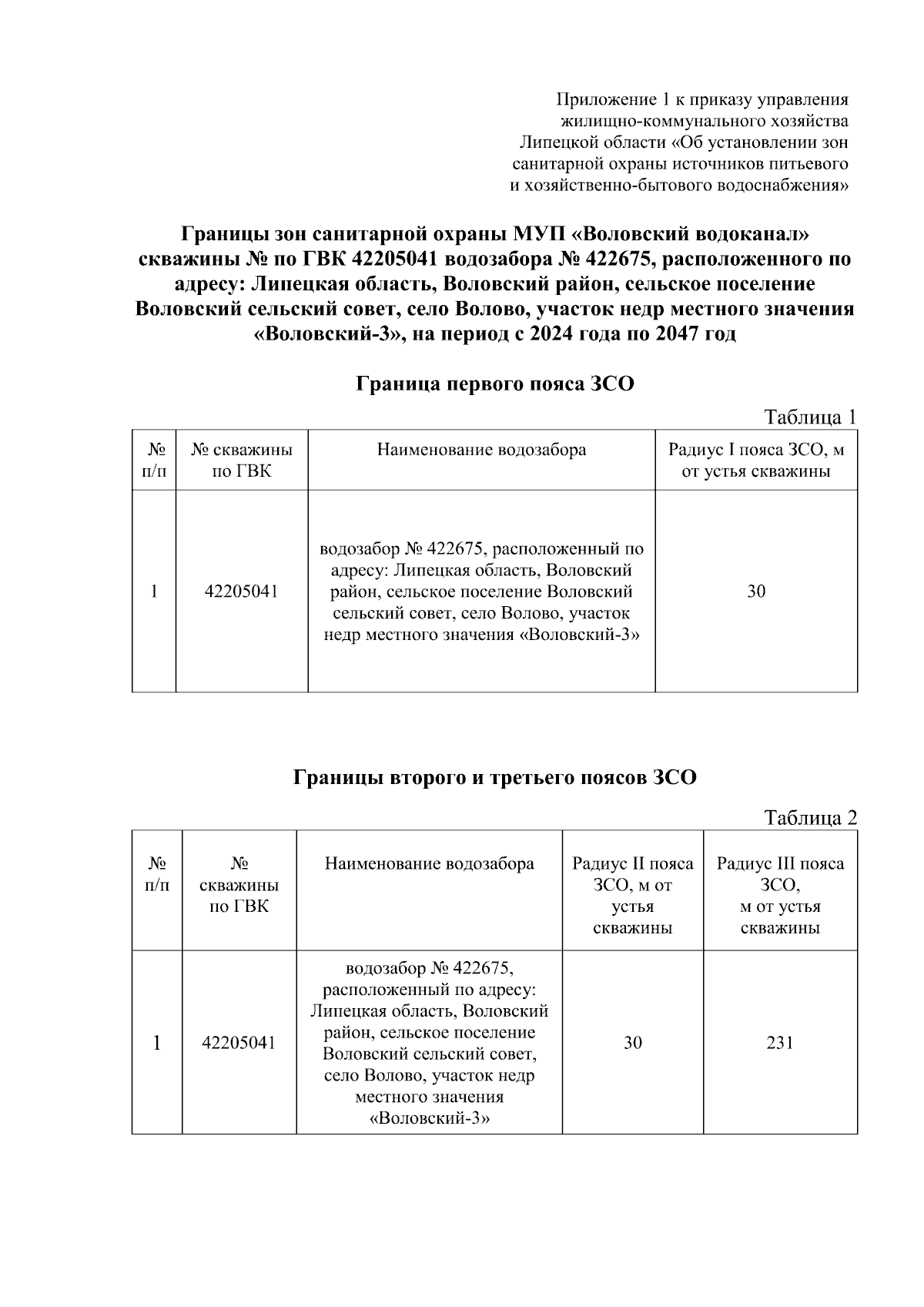 Приложение 1 к приказу управления жилищно-коммунального хозяйства Липецкой области «Об установлении зон санитарной охраны источников питьевого и хозяйственно-бытового водоснабжения»

Границы зон санитарной охраны МУП «Воловский водоканал» скважины № по ГВК 42205041 водозабора № 422675, расположенного по адресу: Липецкая область, Воловский район, сельское поселение Воловский сельский совет, село Волово, участок недр местного значения «Воловский-3», на период с 2024 года по 2047 год

Граница первого пояса ЗСО

Таблица 1

| № п/п | № скважины по ГВК | Наименование водозабора | Радиус I пояса ЗСО, м от устья скважины |
|---|---|---|---|
| 1 | 42205041 | водозабор № 422675, расположенный по адресу: Липецкая область, Воловский район, сельское поселение Воловский сельский совет, село Волово, участок недр местного значения «Воловский-3» | 30 |

Границы второго и третьего поясов ЗСО

Таблица 2

| № п/п | № скважины по ГВК | Наименование водозабора | Радиус II пояса ЗСО, м от устья скважины | Радиус III пояса ЗСО, м от устья скважины |
|---|---|---|---|---|
| 1 | 42205041 | водозабор № 422675, расположенный по адресу: Липецкая область, Воловский район, сельское поселение Воловский сельский совет, село Волово, участок недр местного значения «Воловский-3» | 30 | 231 |